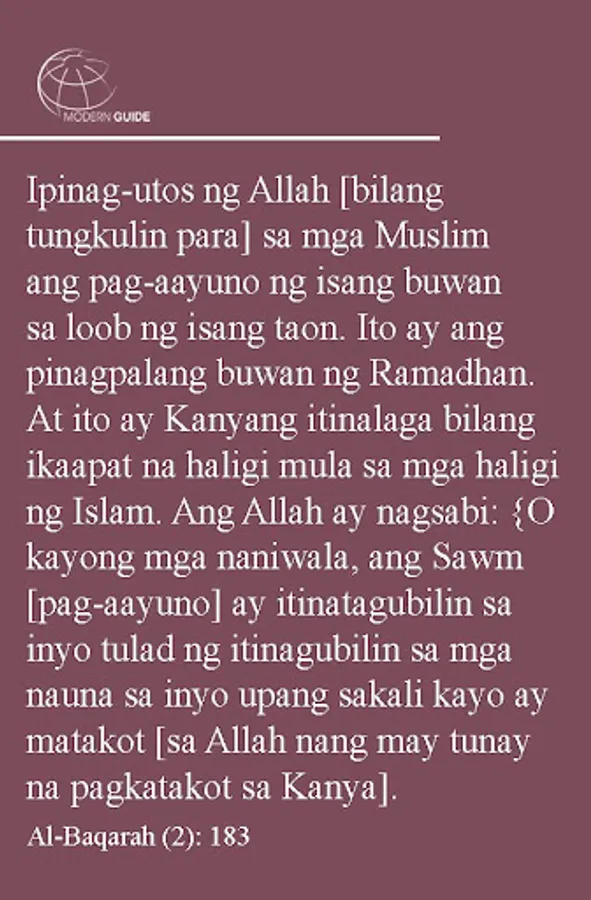 MODERN GUIDE

Ipinag-utos ng Allah [bilang tungkulin para] sa mga Muslim ang pag-aayuno ng isang buwan sa loob ng isang taon. Ito ay ang pinagpalang buwan ng Ramadhan. At ito ay Kanyang itinalaga bilang ikaapat na haligi mula sa mga haligi ng Islam. Ang Allah ay nagsabi: {O kayong mga naniwala, ang Sawm [pag-aayuno] ay itinatagubilin sa inyo tulad ng itinagubilin sa mga nauna sa inyo upang sakali kayo ay matakot [sa Allah nang may tunay na pagkatakot sa Kanya].

Al-Baqarah (2): 183